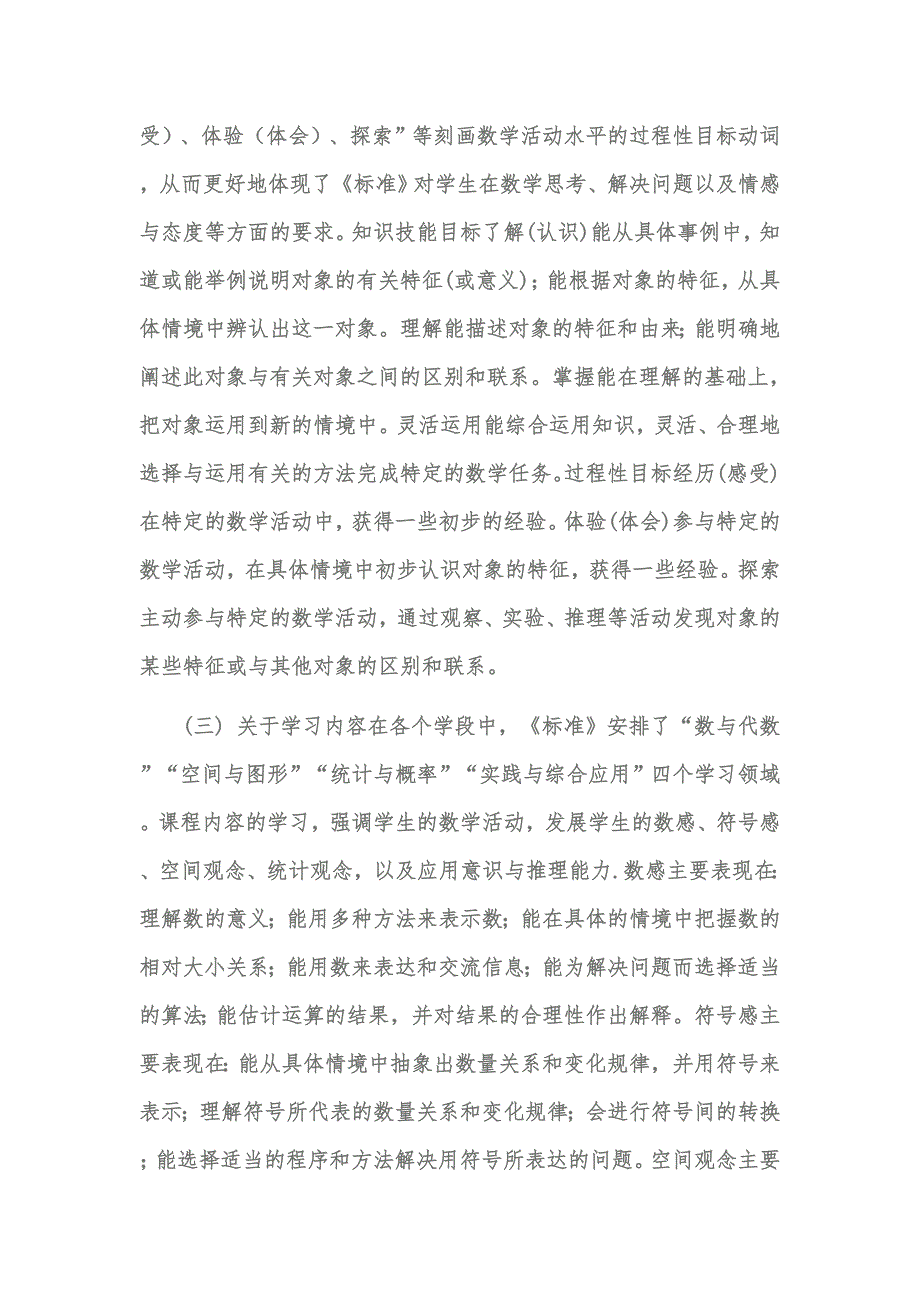 受）、体验（体会）、探索”等刻画数学活动水平的过程性目标动词，从而更好地体现了《标准》对学生在数学思考、解决问题以及情感与态度等方面的要求。知识技能目标了解(认识)能从具体事例中，知道或能举例说明对象的有关特征(或意义)；能根据对象的特征，从具体情境中辨认出这一对象。理解能描述对象的特征和由来;能明确地阐述此对象与有关对象之间的区别和联系。掌握能在理解的基础上，把对象运用到新的情境中。灵活运用能综合运用知识，灵活、合理地选择与运用有关的方法完成特定的数学任务。过程性目标经历(感受)在特定的数学活动中，获得一些初步的经验。体验(体会)参与特定的数学活动，在具体情境中初步认识对象的特征，获得一些经验。探索主动参与特定的数学活动，通过观察、实验、推理等活动发现对象的某些特征或与其他对象的区别和联系。

（三）关于学习内容在各个学段中，《标准》安排了“数与代数”“空间与图形”“统计与概率”“实践与综合应用”四个学习领域。课程内容的学习，强调学生的数学活动，发展学生的数感、符号感、空间观念、统计观念，以及应用意识与推理能力.数感主要表现在:理解数的意义；能用多种方法来表示数；能在具体的情境中把握数的相对大小关系；能用数来表达和交流信息；能为解决问题而选择适当的算法;能估计运算的结果，并对结果的合理性作出解释。符号感主要表现在:能从具体情境中抽象出数量关系和变化规律，并用符号来表示；理解符号所代表的数量关系和变化规律；会进行符号间的转换；能选择适当的程序和方法解决用符号所表达的问题。空间观念主要